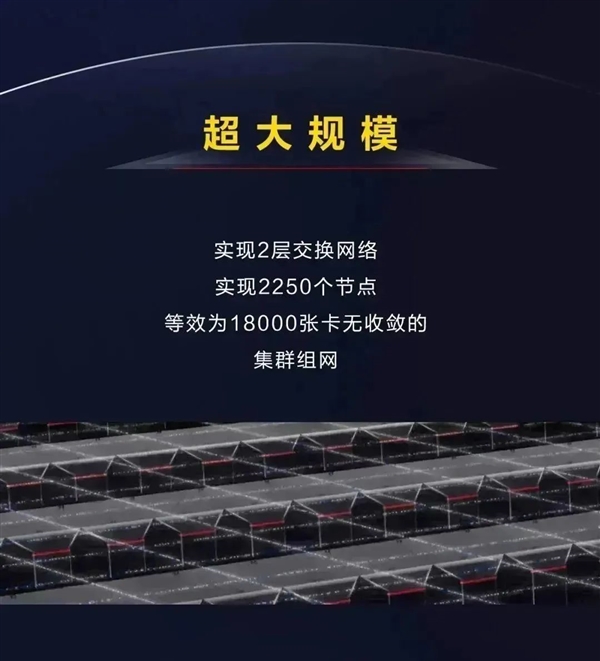 超大规模

实现2层交换网络
实现2250个节点
等效为18000张卡无收敛的
集群组网